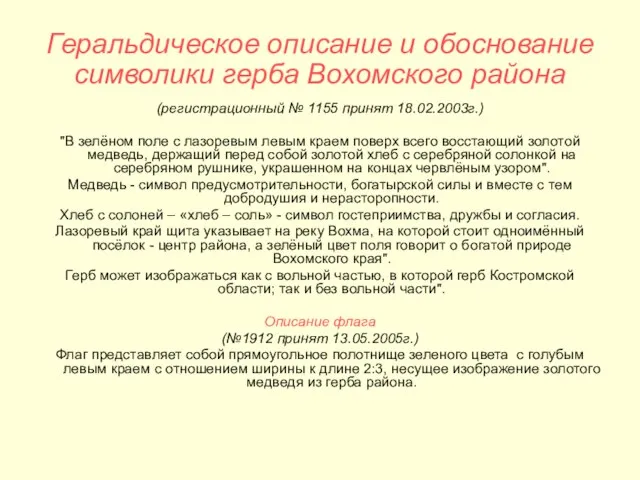 Геральдическое описание и обоснование символики герба Вохомского района

(регистрационный № 1155 принят 18.02.2003г.)

"В зелёном поле с лазоревым левым краем поверх всего восстающий золотой медведь, держащий перед собой золотой хлеб с серебряной солонкой на серебряном рушнике, украшенном на концах червлёным узором".

Медведь - символ предусмотрительности, богатырской силы и вместе с тем добродушия и нерасторопности.

Хлеб с солоней – «хлеб – соль» - символ гостеприимства, дружбы и согласия.

Лазоревый край щита указывает на реку Вохма, на которой стоит одноимённый посёлок - центр района, а зелёный цвет поля говорит о богатой природе Вохомского края".

Герб может изображаться как с вольной частью, в которой герб Костромской области; так и без вольной части".

Описание флага

(№1912 принят 13.05.2005г.)

Флаг представляет собой прямоугольное полотнище зеленого цвета с голубым левым краем с отношением ширины к длине 2:3, несущее изображение золотого медведя из герба района.